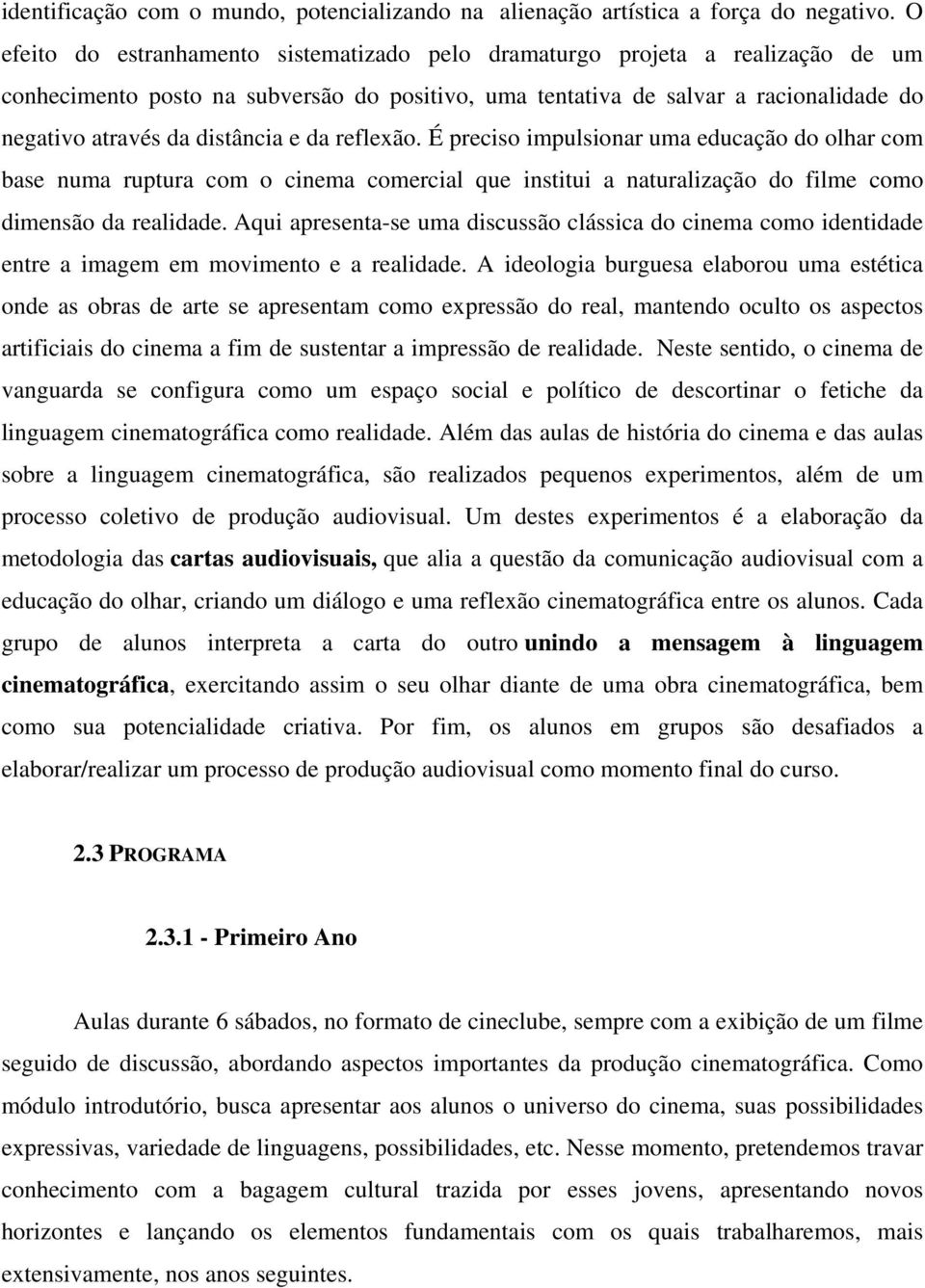 identificação com o mundo, potencializando na alienação artística a força do negativo. O efeito do estranhamento sistematizado pelo dramaturgo projeta a realização de um conhecimento posto na subversão do positivo, uma tentativa de salvar a racionalidade do negativo através da distância e da reflexão. É preciso impulsionar uma educação do olhar com base numa ruptura com o cinema comercial que institui a naturalização do filme como dimensão da realidade. Aqui apresenta-se uma discussão clássica do cinema como identidade entre a imagem em movimento e a realidade. A ideologia burguesa elaborou uma estética onde as obras de arte se apresentam como expressão do real, mantendo oculto os aspectos artificiais do cinema a fim de sustentar a impressão de realidade. Neste sentido, o cinema de vanguarda se configura como um espaço social e político de descortinar o fetiche da linguagem cinematográfica como realidade. Além das aulas de história do cinema e das aulas sobre a linguagem cinematográfica, são realizados pequenos experimentos, além de um processo coletivo de produção audiovisual. Um destes experimentos é a elaboração da metodologia das cartas audiovisuais, que alia a questão da comunicação audiovisual com a educação do olhar, criando um diálogo e uma reflexão cinematográfica entre os alunos. Cada grupo de alunos interpreta a carta do outro unindo a mensagem à linguagem cinematográfica, exercitando assim o seu olhar diante de uma obra cinematográfica, bem como sua potencialidade criativa. Por fim, os alunos em grupos são desafiados a elaborar/realizar um processo de produção audiovisual como momento final do curso.

2.3 PROGRAMA

2.3.1 - Primeiro Ano

Aulas durante 6 sábados, no formato de cineclube, sempre com a exibição de um filme seguido de discussão, abordando aspectos importantes da produção cinematográfica. Como módulo introdutório, busca apresentar aos alunos o universo do cinema, suas possibilidades expressivas, variedade de linguagens, possibilidades, etc. Nesse momento, pretendemos travar conhecimento com a bagagem cultural trazida por esses jovens, apresentando novos horizontes e lançando os elementos fundamentais com os quais trabalharemos, mais extensivamente, nos anos seguintes.